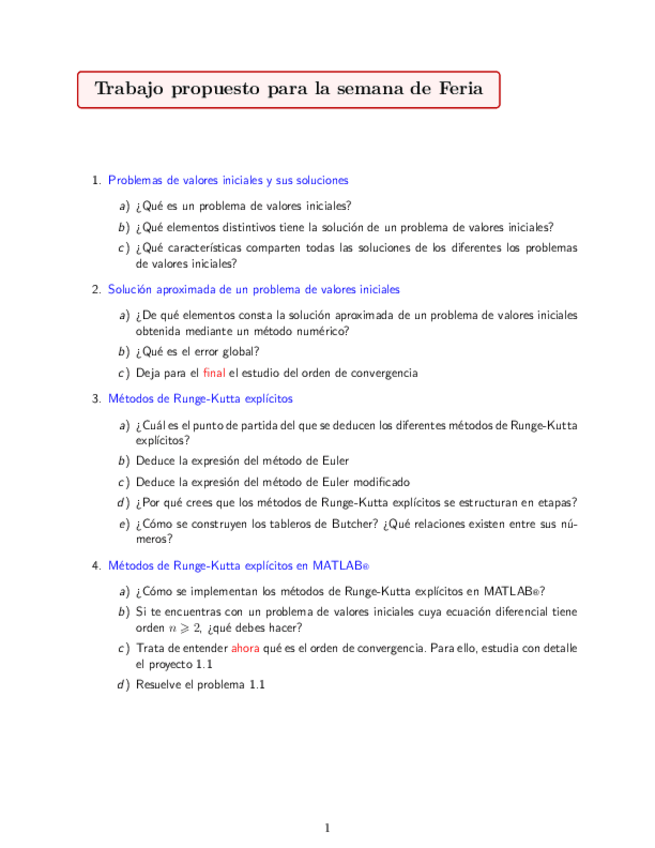 Trabajo propuesto para la semana de Feria

1. Problemas de valores iniciales y sus soluciones

a) ¿Qué es un problema de valores iniciales?

b) ¿Qué elementos distintivos tiene la solución de un problema de valores iniciales?

c) ¿Qué características comparten todas las soluciones de los diferentes los problemas de valores iniciales?

2. Solución aproximada de un problema de valores iniciales

a) ¿De qué elementos consta la solución aproximada de un problema de valores iniciales obtenida mediante un método numérico?

b) ¿Qué es el error global?

c) Deja para el final el estudio del orden de convergencia

3. Métodos de Runge-Kutta explícitos

a) ¿Cuál es el punto de partida del que se deducen los diferentes métodos de Runge-Kutta explícitos?

b) Deduce la expresión del método de Euler

c) Deduce la expresión del método de Euler modificado

d) ¿Por qué crees que los métodos de Runge-Kutta explícitos se estructuran en etapas?

e) ¿Cómo se construyen los tableros de Butcher? ¿Qué relaciones existen entre sus números?

4. Métodos de Runge-Kutta explícitos en MATLAB®

a) ¿Cómo se implementan los métodos de Runge-Kutta explícitos en MATLAB®?

b) Si te encuentras con un problema de valores iniciales cuya ecuación diferencial tiene orden $n \geqslant 2$, ¿qué debes hacer?

c) Trata de entender ahora qué es el orden de convergencia. Para ello, estudia con detalle el proyecto 1.1

d) Resuelve el problema 1.1

1